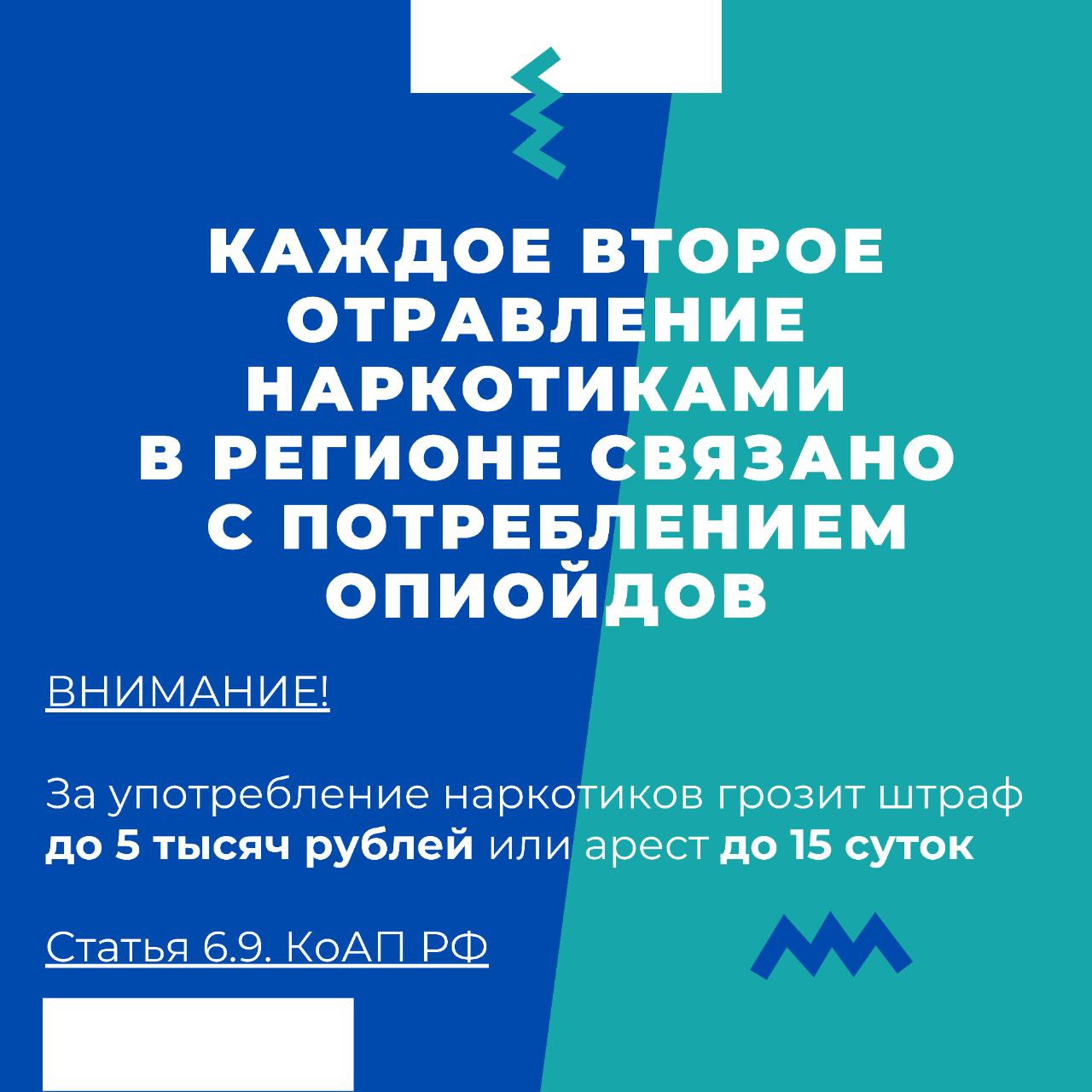 КАЖДОЕ ВТОРОЕ ОТРАВЛЕНИЕ НАРКОТИКАМИ В РЕГИОНЕ СВЯЗАНО С ПОТРЕБЛЕНИЕМ ОПИОЙДОВ

ВНИМАНИЕ!

За употребление наркотиков грозит штраф до 5 тысяч рублей или арест до 15 суток

Статья 6.9. КоАП РФ